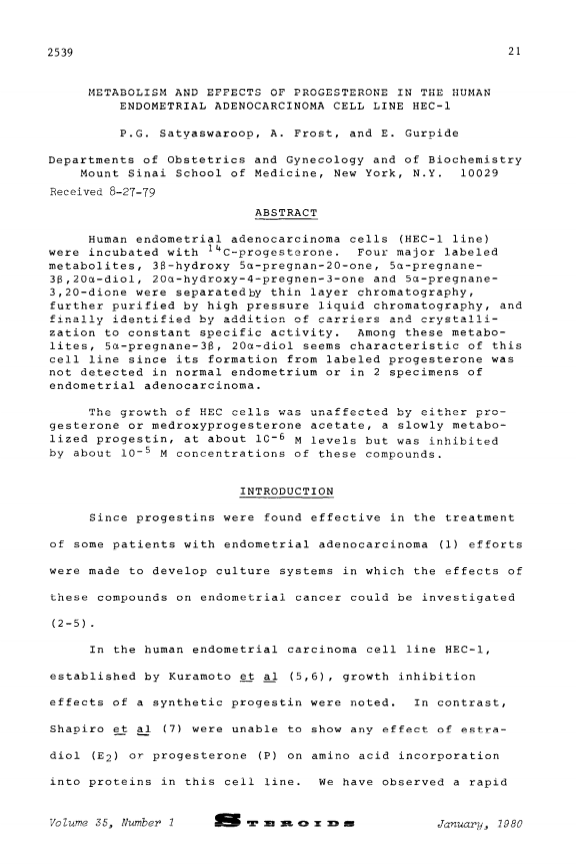 2539

21

METABOLISM AND EFFECTS OF PROGESTERONE IN THE HUMAN ENDOMETRIAL ADENOCARCINOMA CELL LINE HEC-1

P.G. Satyaswaroop, A. Frost, and E. Gurpide

Departments of Obstetrics and Gynecology and of Biochemistry Mount Sinai School of Medicine, New York, N.Y. 10029

Received 8-27-79

ABSTRACT

Human endometrial adenocarcinoma cells (HEC-1 line) were incubated with $^{14}$C-progesterone. Four major labeled metabolites, 3β-hydroxy 5α-pregnan-20-one, 5α-pregnane-3β,20α-diol, 20α-hydroxy-4-pregnen-3-one and 5α-pregnane-3,20-dione were separated by thin layer chromatography, further purified by high pressure liquid chromatography, and finally identified by addition of carriers and crystallization to constant specific activity. Among these metabolites, 5α-pregnane-3β, 20α-diol seems characteristic of this cell line since its formation from labeled progesterone was not detected in normal endometrium or in 2 specimens of endometrial adenocarcinoma.

The growth of HEC cells was unaffected by either progesterone or medroxyprogesterone acetate, a slowly metabolized progestin, at about $10^{-6}$ M levels but was inhibited by about $10^{-5}$ M concentrations of these compounds.

INTRODUCTION

Since progestins were found effective in the treatment of some patients with endometrial adenocarcinoma (1) efforts were made to develop culture systems in which the effects of these compounds on endometrial cancer could be investigated (2-5).

In the human endometrial carcinoma cell line HEC-1, established by Kuramoto et al (5,6), growth inhibition effects of a synthetic progestin were noted. In contrast, Shapiro et al (7) were unable to show any effect of estradiol ($E_2$) or progesterone (P) on amino acid incorporation into proteins in this cell line. We have observed a rapid

Volume 35, Number 1

STEROIDS

January, 1980